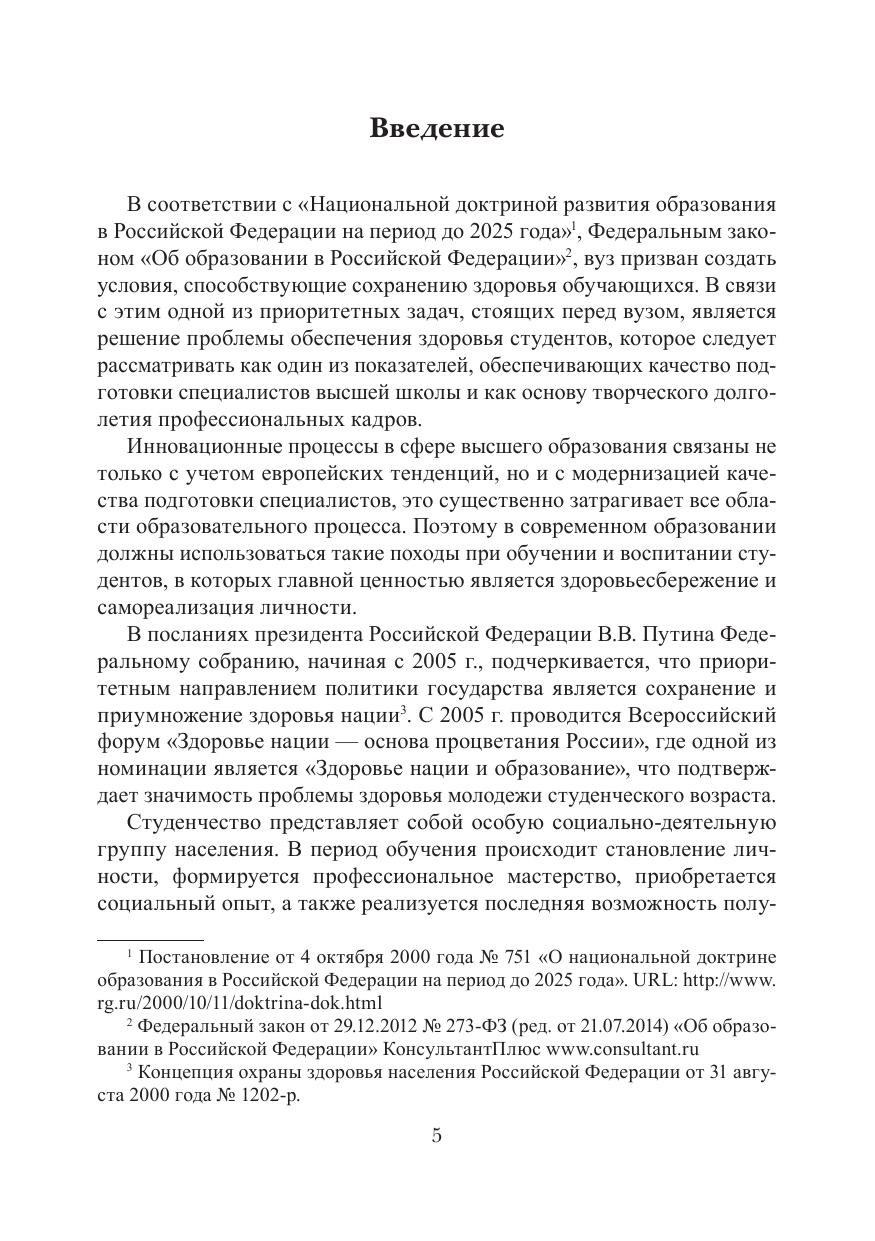 Введение

В соответствии с «Национальной доктриной развития образования в Российской Федерации на период до 2025 года»$^1$, Федеральным законом «Об образовании в Российской Федерации»$^2$, вуз призван создать условия, способствующие сохранению здоровья обучающихся. В связи с этим одной из приоритетных задач, стоящих перед вузом, является решение проблемы обеспечения здоровья студентов, которое следует рассматривать как один из показателей, обеспечивающих качество подготовки специалистов высшей школы и как основу творческого долголетия профессиональных кадров.

Инновационные процессы в сфере высшего образования связаны не только с учетом европейских тенденций, но и с модернизацией качества подготовки специалистов, это существенно затрагивает все области образовательного процесса. Поэтому в современном образовании должны использоваться такие походы при обучении и воспитании студентов, в которых главной ценностью является здоровьесбережение и самореализация личности.

В посланиях президента Российской Федерации В.В. Путина Федеральному собранию, начиная с 2005 г., подчеркивается, что приоритетным направлением политики государства является сохранение и приумножение здоровья нации$^3$. С 2005 г. проводится Всероссийский форум «Здоровье нации — основа процветания России», где одной из номинации является «Здоровье нации и образование», что подтверждает значимость проблемы здоровья молодежи студенческого возраста.

Студенчество представляет собой особую социально-деятельную группу населения. В период обучения происходит становление личности, формируется профессиональное мастерство, приобретается социальный опыт, а также реализуется последняя возможность полу-

$^1$ Постановление от 4 октября 2000 года № 751 «О национальной доктрине образования в Российской Федерации на период до 2025 года». URL: http://www.rg.ru/2000/10/11/doktrina-dok.html

$^2$ Федеральный закон от 29.12.2012 № 273-ФЗ (ред. от 21.07.2014) «Об образовании в Российской Федерации» КонсультантПлюс www.consultant.ru

$^3$ Концепция охраны здоровья населения Российской Федерации от 31 августа 2000 года № 1202-р.

5